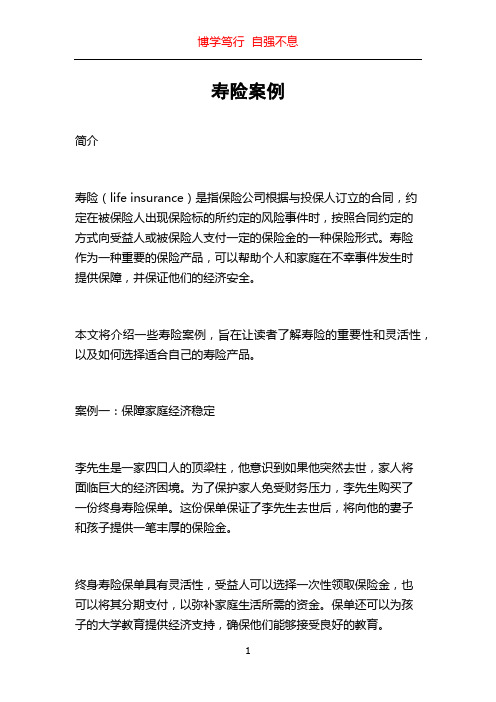 博学笃行 自强不息

寿险案例

简介

寿险（life insurance）是指保险公司根据与投保人订立的合同，约定在被保险人出现保险标的所约定的风险事件时，按照合同约定的方式向受益人或被保险人支付一定的保险金的一种保险形式。寿险作为一种重要的保险产品，可以帮助个人和家庭在不幸事件发生时提供保障，并保证他们的经济安全。

本文将介绍一些寿险案例，旨在让读者了解寿险的重要性和灵活性，以及如何选择适合自己的寿险产品。

案例一：保障家庭经济稳定

李先生是一家四口人的顶梁柱，他意识到如果他突然去世，家人将面临巨大的经济困境。为了保护家人免受财务压力，李先生购买了一份终身寿险保单。这份保单保证了李先生去世后，将向他的妻子和孩子提供一笔丰厚的保险金。

终身寿险保单具有灵活性，受益人可以选择一次性领取保险金，也可以将其分期支付，以弥补家庭生活所需的资金。保单还可以为孩子的大学教育提供经济支持，确保他们能够接受良好的教育。

1